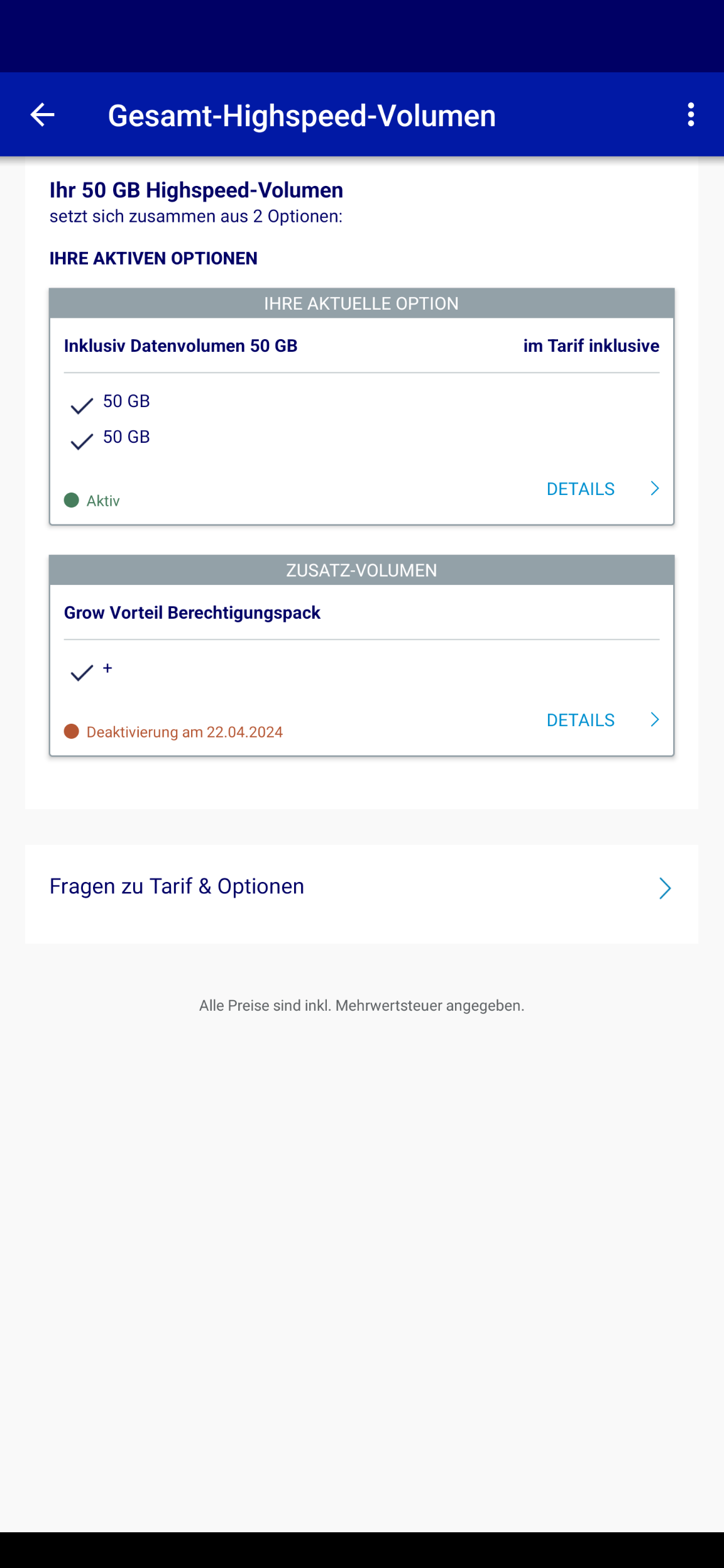 Gesamt-Highspeed-Volumen

Ihr 50 GB Highspeed-Volumen
setzt sich zusammen aus 2 Optionen:

IHRE AKTIVEN OPTIONEN

IHRE AKTUELLE OPTION

Inklusiv Datenvolumen 50 GB im Tarif inklusive

50 GB
50 GB

Aktiv DETAILS

ZUSATZ-VOLUMEN

Grow Vorteil Berechtigungspack

+

Deaktivierung am 22.04.2024 DETAILS

Fragen zu Tarif & Optionen

Alle Preise sind inkl. Mehrwertsteuer angegeben.